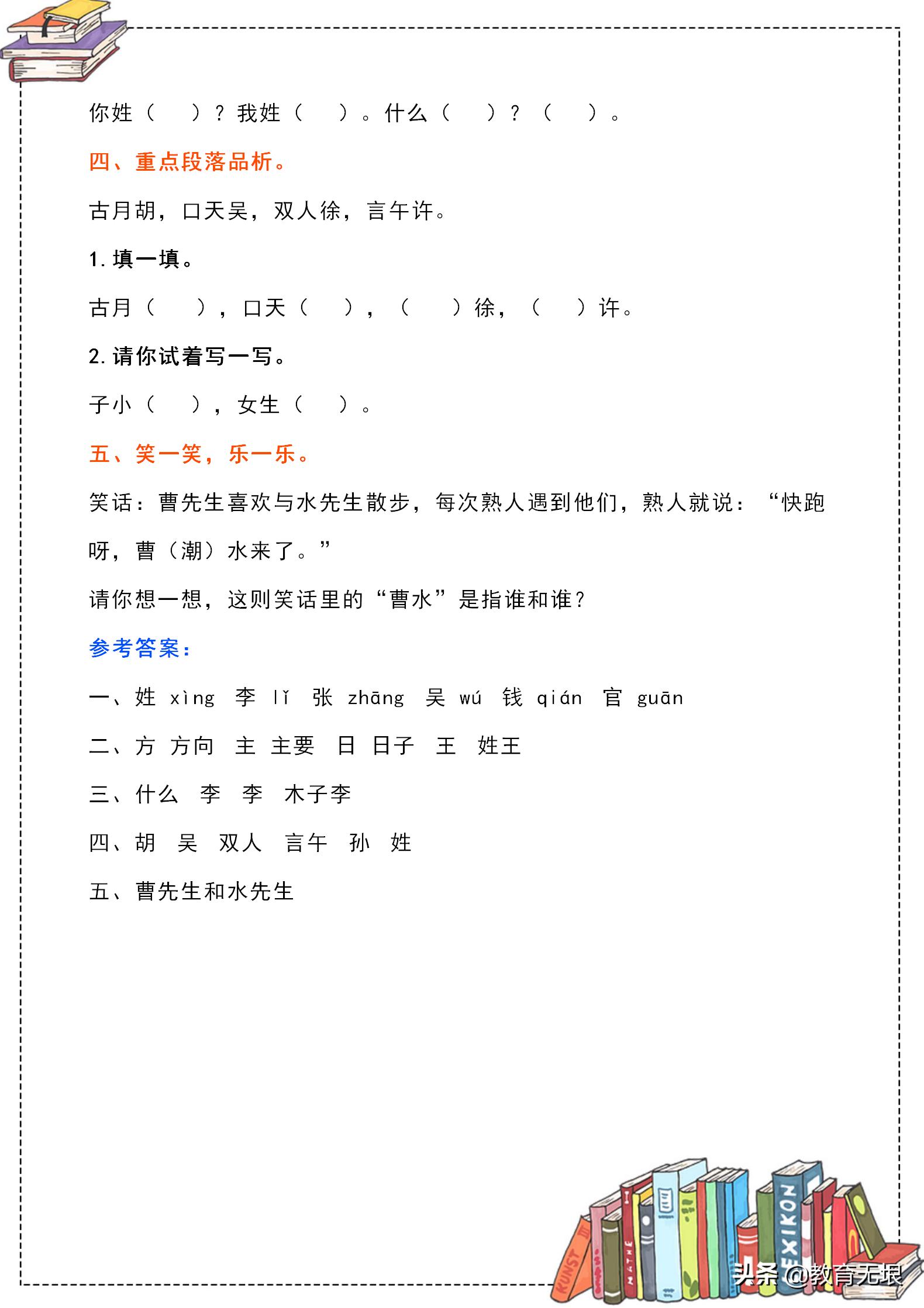 你姓（　）？我姓（　）。什么（　）？（　）。

四、重点段落品析。

古月胡，口天吴，双人徐，言午许。

1. 填一填。

古月（　），口天（　），（　）徐，（　）许。

2. 请你试着写一写。

子小（　），女生（　）。

五、笑一笑，乐一乐。

笑话：曹先生喜欢与水先生散步，每次熟人遇到他们，熟人就说：“快跑呀，曹（潮）水来了。”

请你想一想，这则笑话里的“曹水”是指谁和谁？

参考答案：

一、姓 xìng 李 lǐ 张 zhāng 吴 wú 钱 qián 官 guān

二、方 方向 主 主要 日 日子 王 姓王

三、什么 李 李 木子李

四、胡 吴 双人 言午 孙 姓

五、曹先生和水先生

KUNST MATHE LEXIKON

头条 @教育无垠